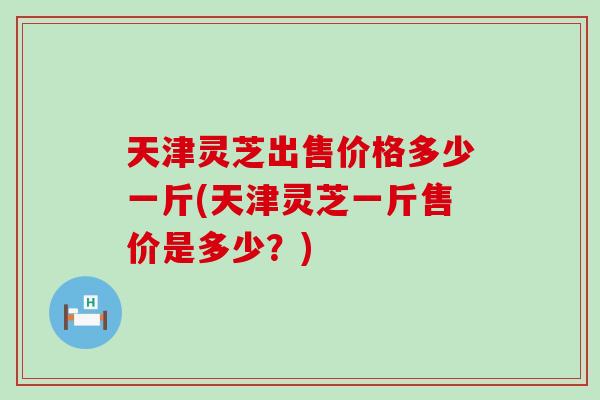 天津灵芝出售价格多少一斤(天津灵芝一斤售价是多少？)

H